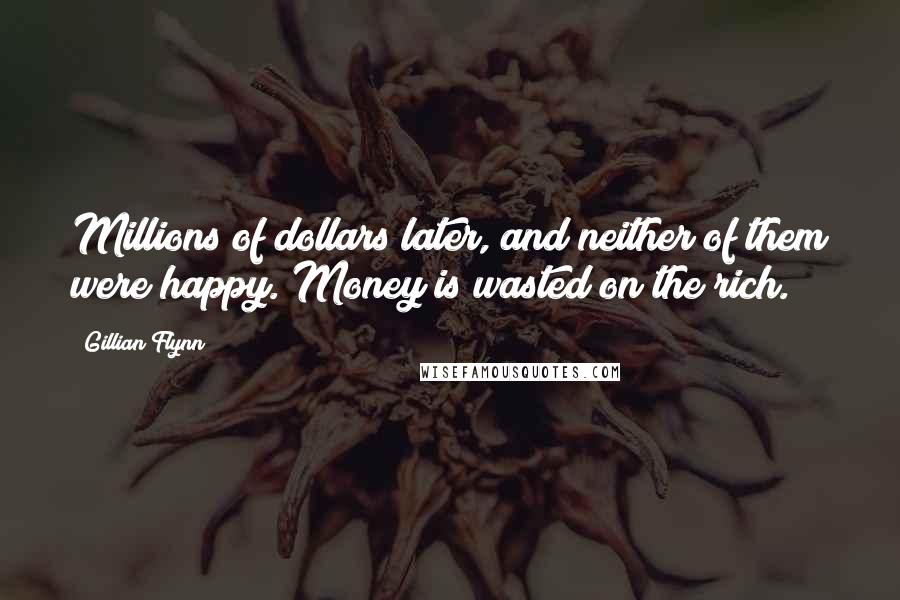 Millions of dollars later, and neither of them were happy. Money is wasted on the rich.

Gillian Flynn

WISEFAMOUSQUOTES.COM